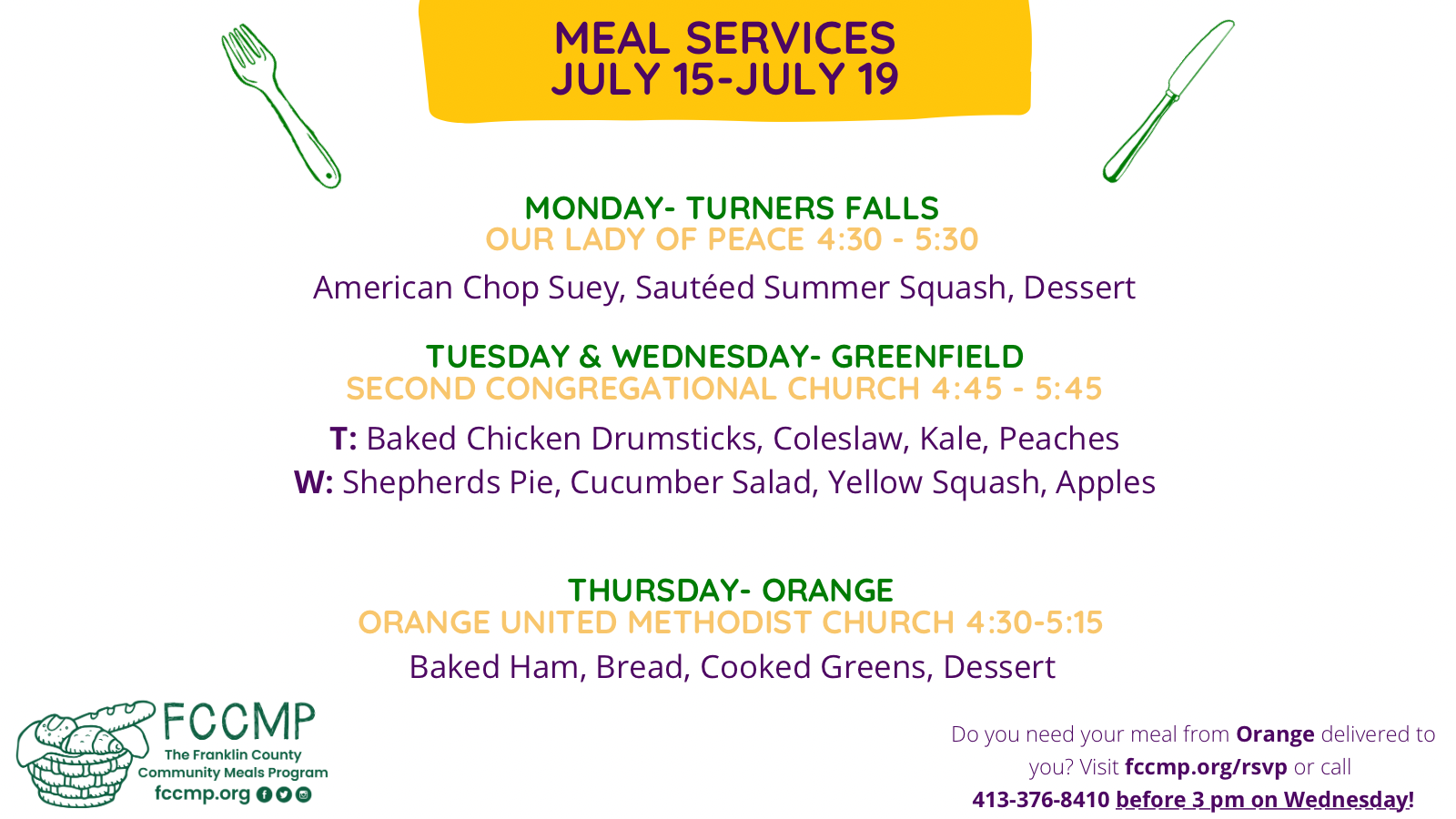 MEAL SERVICES
JULY 15-JULY 19

MONDAY- TURNERS FALLS
OUR LADY OF PEACE 4:30 - 5:30

American Chop Suey, Sautéed Summer Squash, Dessert

TUESDAY & WEDNESDAY- GREENFIELD
SECOND CONGREGATIONAL CHURCH 4:45 - 5:45

T: Baked Chicken Drumsticks, Coleslaw, Kale, Peaches
W: Shepherds Pie, Cucumber Salad, Yellow Squash, Apples

THURSDAY- ORANGE
ORANGE UNITED METHODIST CHURCH 4:30-5:15

Baked Ham, Bread, Cooked Greens, Dessert

FCCMP
The Franklin County Community Meals Program
fccmp.org

Do you need your meal from Orange delivered to you? Visit fccmp.org/rsvp or call 413-376-8410 before 3 pm on Wednesday!